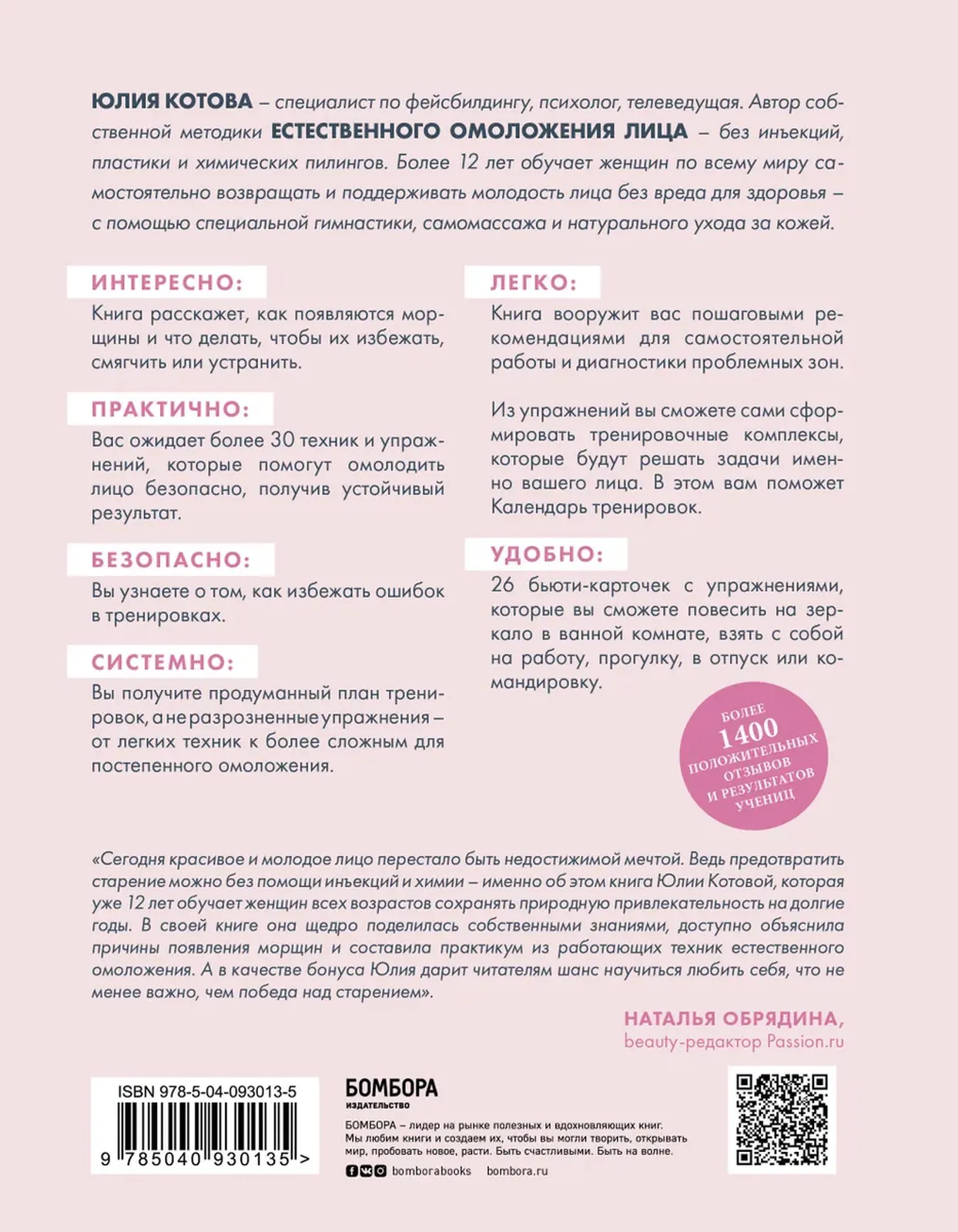 ЮЛИЯ КОТОВА – специалист по фейсбилдингу, психолог, телеведущая. Автор собственной методики ЕСТЕСТВЕННОГО ОМОЛОЖЕНИЯ ЛИЦА – без инъекций, пластики и химических пилингов. Более 12 лет обучает женщин по всему миру самостоятельно возвращать и поддерживать молодость лица без вреда для здоровья – с помощью специальной гимнастики, самомассажа и натурального ухода за кожей.

ИНТЕРЕСНО:

Книга расскажет, как появляются морщины и что делать, чтобы их избежать, смягчить или устранить.

ПРАКТИЧНО:

Вас ожидает более 30 техник и упражнений, которые помогут омолодить лицо безопасно, получив устойчивый результат.

БЕЗОПАСНО:

Вы узнаете о том, как избежать ошибок в тренировках.

СИСТЕМНО:

Вы получите продуманный план тренировок, а не разрозненные упражнения – от легких техник к более сложным для постепенного омоложения.

ЛЕГКО:

Книга вооружит вас пошаговыми рекомендациями для самостоятельной работы и диагностики проблемных зон.

Из упражнений вы сможете сами сформировать тренировочные комплексы, которые будут решать задачи именно вашего лица. В этом вам поможет Календарь тренировок.

УДОБНО:

26 бьюти-карточек с упражнениями, которые вы сможете повесить на зеркало в ванной комнате, взять с собой на работу, прогулку, в отпуск или командировку.

БОЛЕЕ 1400 ПОЛОЖИТЕЛЬНЫХ ОТЗЫВОВ И РЕЗУЛЬТАТОВ УЧЕНИЦ

«Сегодня красивое и молодое лицо перестало быть недостижимой мечтой. Ведь предотвратить старение можно без помощи инъекций и химии – именно об этом книга Юлии Котовой, которая уже 12 лет обучает женщин всех возрастов сохранять природную привлекательность на долгие годы. В своей книге она щедро поделилась собственными знаниями, доступно объяснила причины появления морщин и составила практикум из работающих техник естественного омоложения. А в качестве бонуса Юлия дарит читателям шанс научиться любить себя, что не менее важно, чем победа над старением».

НАТАЛЬЯ ОБРЯДИНА,
beauty-редактор Passion.ru

ISBN 978-5-04-093013-5
9 785040 930135 >

БОМБОРА
ИЗДАТЕЛЬСТВО

БОМБОРА – лидер на рынке полезных и вдохновляющих книг. Мы любим книги и создаем их, чтобы вы могли творить, открывать мир, пробовать новое, расти. Быть счастливыми. Быть на волне.

bomborabooks bombora.ru